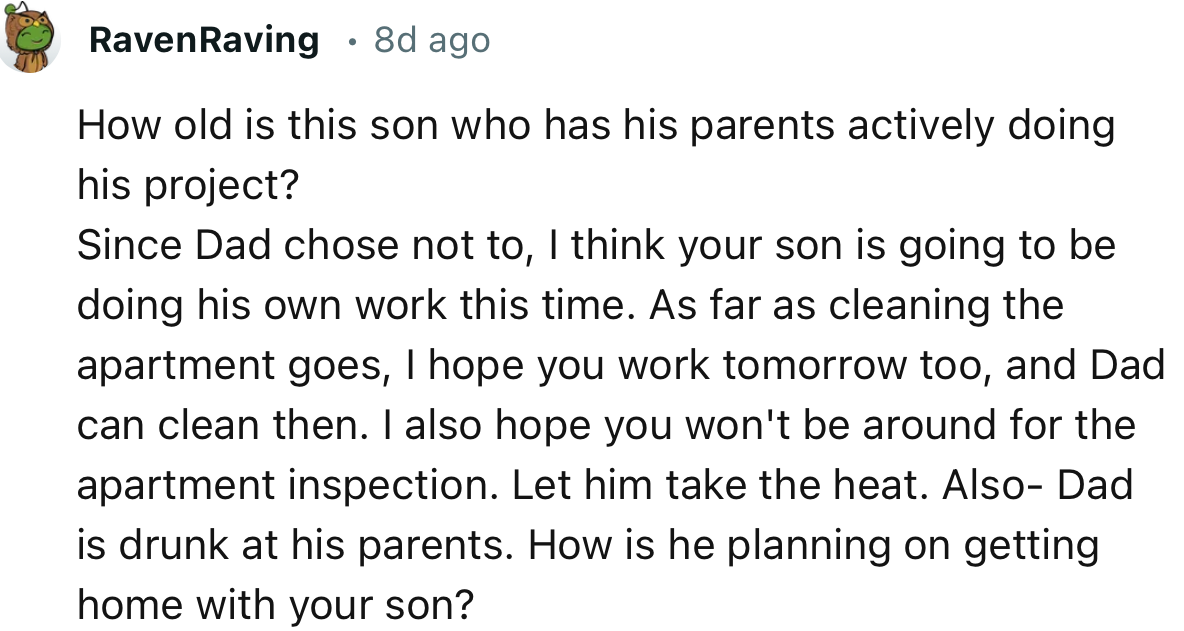 RavenRaving · 8d ago

How old is this son who has his parents actively doing his project?
Since Dad chose not to, I think your son is going to be doing his own work this time. As far as cleaning the apartment goes, I hope you work tomorrow too, and Dad can clean then. I also hope you won't be around for the apartment inspection. Let him take the heat. Also- Dad is drunk at his parents. How is he planning on getting home with your son?